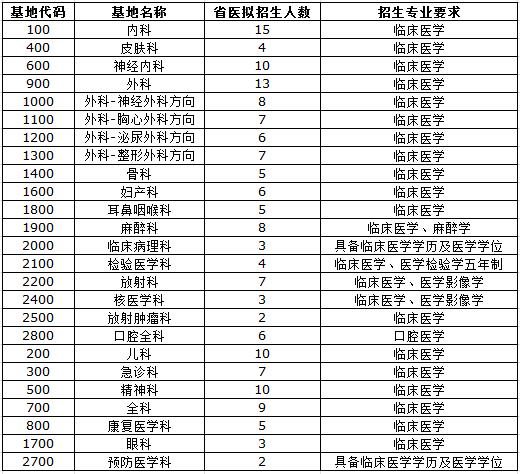 | 基地代码 | 基地名称 | 省医拟招生人数 | 招生专业要求 |
|---|---|---|---|
| 100 | 内科 | 15 | 临床医学 |
| 400 | 皮肤科 | 4 | 临床医学 |
| 600 | 神经内科 | 10 | 临床医学 |
| 900 | 外科 | 13 | 临床医学 |
| 1000 | 外科-神经外科方向 | 8 | 临床医学 |
| 1100 | 外科-胸心外科方向 | 7 | 临床医学 |
| 1200 | 外科-泌尿外科方向 | 6 | 临床医学 |
| 1300 | 外科-整形外科方向 | 7 | 临床医学 |
| 1400 | 骨科 | 5 | 临床医学 |
| 1600 | 妇产科 | 6 | 临床医学 |
| 1800 | 耳鼻咽喉科 | 5 | 临床医学 |
| 1900 | 麻醉科 | 8 | 临床医学、麻醉学 |
| 2000 | 临床病理科 | 3 | 具备临床医学学历及医学学位 |
| 2100 | 检验医学科 | 4 | 临床医学、医学检验学五年制 |
| 2200 | 放射科 | 7 | 临床医学、医学影像学 |
| 2400 | 核医学科 | 3 | 临床医学、医学影像学 |
| 2500 | 放射肿瘤科 | 2 | 临床医学 |
| 2800 | 口腔全科 | 6 | 口腔医学 |
| 200 | 儿科 | 10 | 临床医学 |
| 300 | 急诊科 | 7 | 临床医学 |
| 500 | 精神科 | 10 | 临床医学 |
| 700 | 全科 | 9 | 临床医学 |
| 800 | 康复医学科 | 5 | 临床医学 |
| 1700 | 眼科 | 3 | 临床医学 |
| 2700 | 预防医学科 | 2 | 具备临床医学学历及医学学位 |